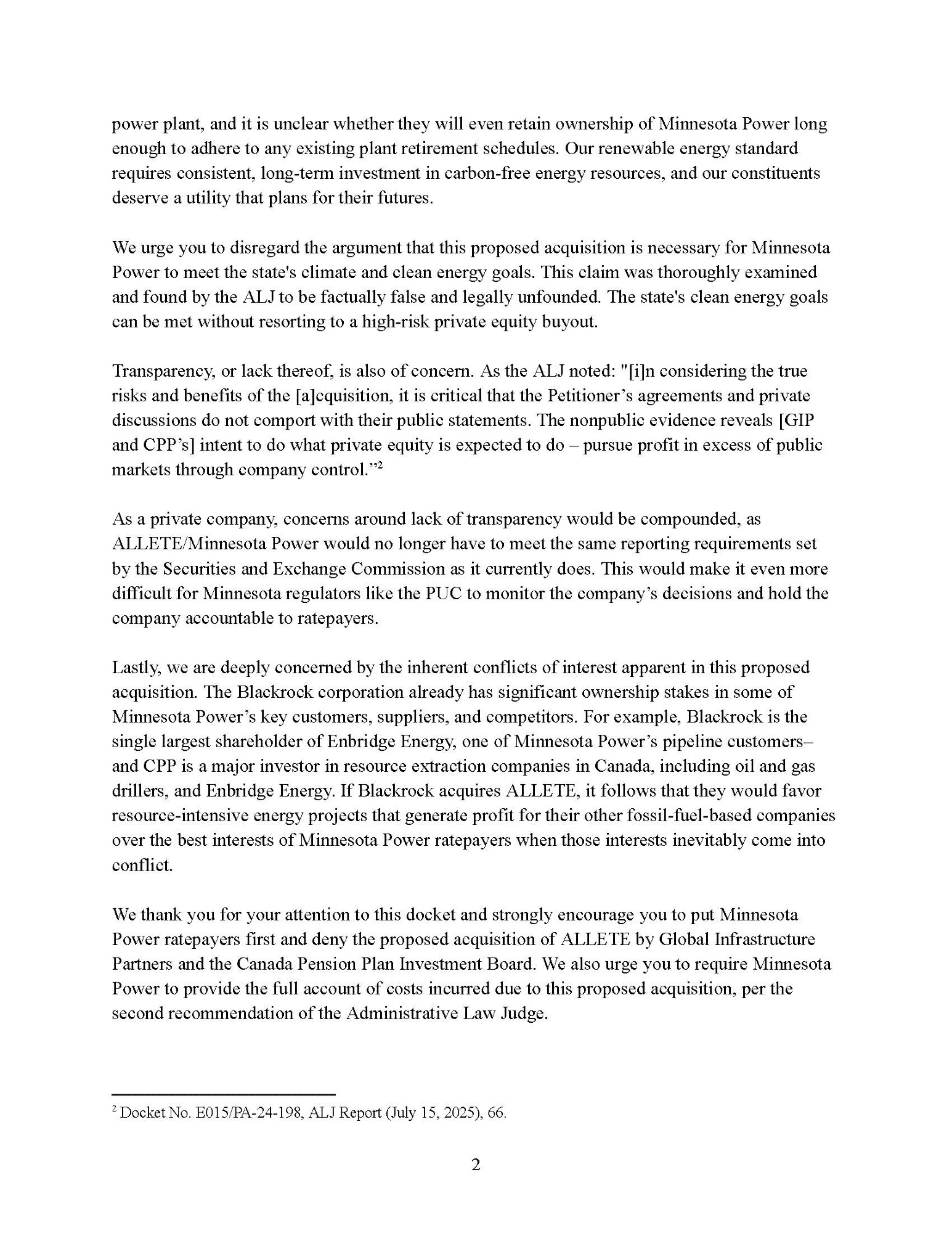 power plant, and it is unclear whether they will even retain ownership of Minnesota Power long enough to adhere to any existing plant retirement schedules. Our renewable energy standard requires consistent, long-term investment in carbon-free energy resources, and our constituents deserve a utility that plans for their futures.

We urge you to disregard the argument that this proposed acquisition is necessary for Minnesota Power to meet the state's climate and clean energy goals. This claim was thoroughly examined and found by the ALJ to be factually false and legally unfounded. The state's clean energy goals can be met without resorting to a high-risk private equity buyout.

Transparency, or lack thereof, is also of concern. As the ALJ noted: "[i]n considering the true risks and benefits of the [a]cquisition, it is critical that the Petitioner's agreements and private discussions do not comport with their public statements. The nonpublic evidence reveals [GIP and CPP's] intent to do what private equity is expected to do – pursue profit in excess of public markets through company control."$^2$

As a private company, concerns around lack of transparency would be compounded, as ALLETE/Minnesota Power would no longer have to meet the same reporting requirements set by the Securities and Exchange Commission as it currently does. This would make it even more difficult for Minnesota regulators like the PUC to monitor the company's decisions and hold the company accountable to ratepayers.

Lastly, we are deeply concerned by the inherent conflicts of interest apparent in this proposed acquisition. The Blackrock corporation already has significant ownership stakes in some of Minnesota Power's key customers, suppliers, and competitors. For example, Blackrock is the single largest shareholder of Enbridge Energy, one of Minnesota Power's pipeline customers– and CPP is a major investor in resource extraction companies in Canada, including oil and gas drillers, and Enbridge Energy. If Blackrock acquires ALLETE, it follows that they would favor resource-intensive energy projects that generate profit for their other fossil-fuel-based companies over the best interests of Minnesota Power ratepayers when those interests inevitably come into conflict.

We thank you for your attention to this docket and strongly encourage you to put Minnesota Power ratepayers first and deny the proposed acquisition of ALLETE by Global Infrastructure Partners and the Canada Pension Plan Investment Board. We also urge you to require Minnesota Power to provide the full account of costs incurred due to this proposed acquisition, per the second recommendation of the Administrative Law Judge.

$^2$ Docket No. E015/PA-24-198, ALJ Report (July 15, 2025), 66.

2